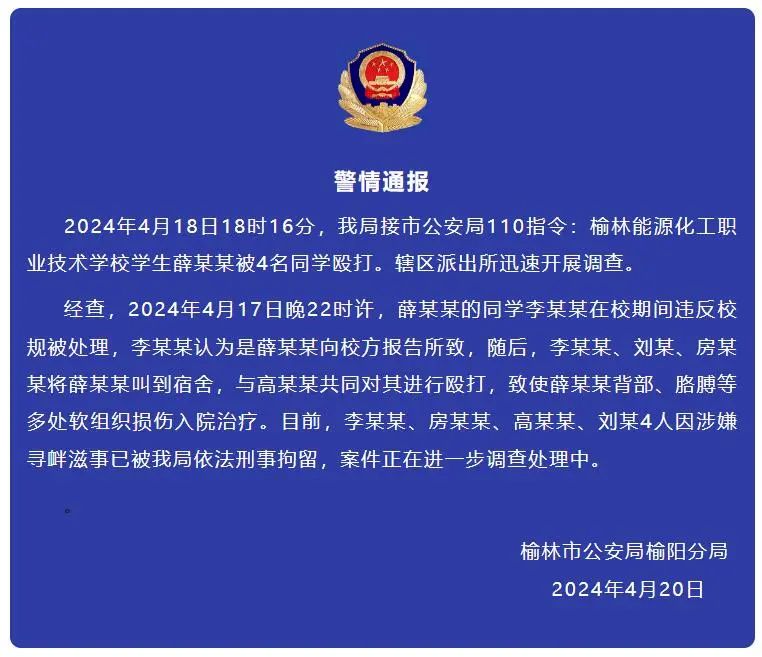 警情通报

2024年4月18日18时16分，我局接市公安局110指令：榆林能源化工职业技术学校学生薛某某被4名同学殴打。辖区派出所迅速开展调查。

经查，2024年4月17日晚22时许，薛某某的同学李某某在校期间违反校规被处理，李某某认为是薛某某向校方报告所致，随后，李某某、刘某、房某某将薛某某叫到宿舍，与高某某共同对其进行殴打，致使薛某某背部、胳膊等多处软组织损伤入院治疗。目前，李某某、房某某、高某某、刘某4人因涉嫌寻衅滋事已被我局依法刑事拘留，案件正在进一步调查处理中。

。

榆林市公安局榆阳分局
2024年4月20日